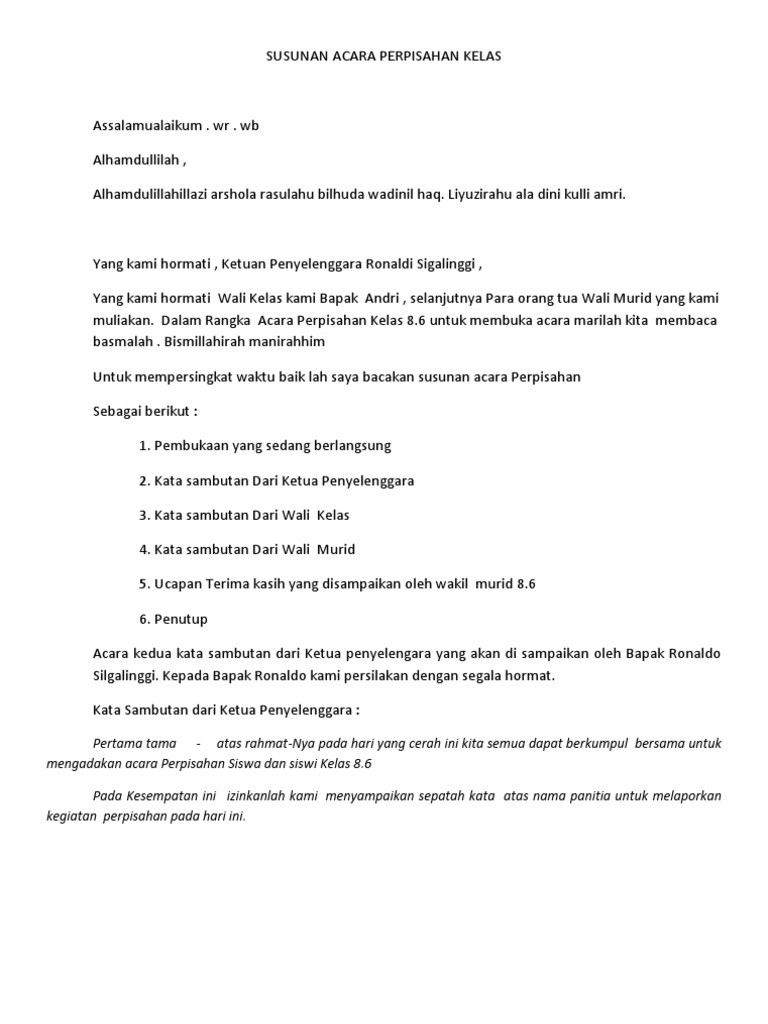 SUSUNAN ACARA PERPISAHAN KELAS

Assalamualaikum . wr . wb

Alhamdullilah ,

Alhamdulillahillazi arshola rasulahu bilhuda wadinil haq. Liyuzirahu ala dini kulli amri.

Yang kami hormati , Ketuan Penyelenggara Ronaldi Sigalinggi ,

Yang kami hormati Wali Kelas kami Bapak Andri , selanjutnya Para orang tua Wali Murid yang kami muliakan. Dalam Rangka Acara Perpisahan Kelas 8.6 untuk membuka acara marilah kita membaca basmalah . Bismillahirah manirahhim

Untuk mempersingkat waktu baik lah saya bacakan susunan acara Perpisahan

Sebagai berikut :

1. Pembukaan yang sedang berlangsung

2. Kata sambutan Dari Ketua Penyelenggara

3. Kata sambutan Dari Wali Kelas

4. Kata sambutan Dari Wali Murid

5. Ucapan Terima kasih yang disampaikan oleh wakil murid 8.6

6. Penutup

Acara kedua kata sambutan dari Ketua penyelengara yang akan di sampaikan oleh Bapak Ronaldo Silgalinggi. Kepada Bapak Ronaldo kami persilakan dengan segala hormat.

Kata Sambutan dari Ketua Penyelenggara :

Pertama tama - atas rahmat-Nya pada hari yang cerah ini kita semua dapat berkumpul bersama untuk mengadakan acara Perpisahan Siswa dan siswi Kelas 8.6

Pada Kesempatan ini izinkanlah kami menyampaikan sepatah kata atas nama panitia untuk melaporkan kegiatan perpisahan pada hari ini.